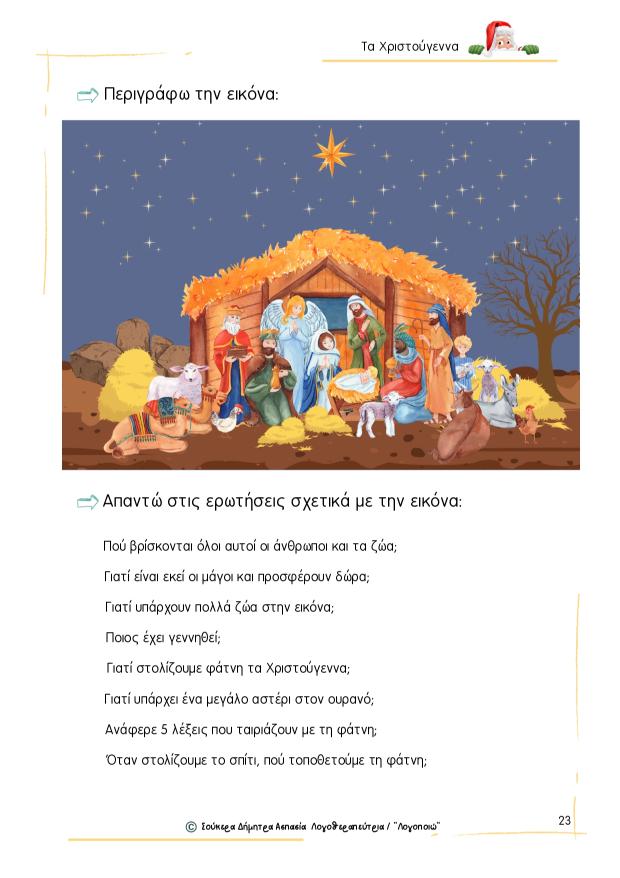 Τα Χριστούγεννα

Περιγράφω την εικόνα:

Απαντώ στις ερωτήσεις σχετικά με την εικόνα:

Πού βρίσκονται όλοι αυτοί οι άνθρωποι και τα ζώα;

Γιατί είναι εκεί οι μάγοι και προσφέρουν δώρα;

Γιατί υπάρχουν πολλά ζώα στην εικόνα;

Ποιος έχει γεννηθεί;

Γιατί στολίζουμε φάτνη τα Χριστούγεννα;

Γιατί υπάρχει ένα μεγάλο αστέρι στον ουρανό;

Ανάφερε 5 λέξεις που ταιριάζουν με τη φάτνη;

Όταν στολίζουμε το σπίτι, πού τοποθετούμε τη φάτνη;

© Σούκερα Δήμητρα Ασπασία Λογοθεραπεύτρια / "Λογοποιώ"

23